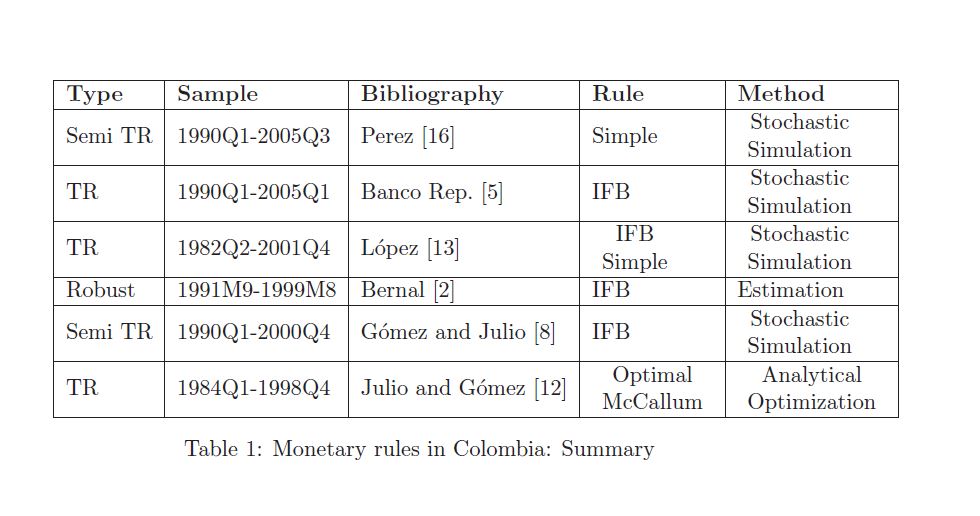 | Type | Sample | Bibliography | Rule | Method |
|---|---|---|---|---|
| Semi TR | 1990Q1-2005Q3 | Perez [16] | Simple | Stochastic Simulation |
| TR | 1990Q1-2005Q1 | Banco Rep. [5] | IFB | Stochastic Simulation |
| TR | 1982Q2-2001Q4 | López [13] | IFB Simple | Stochastic Simulation |
| Robust | 1991M9-1999M8 | Bernal [2] | IFB | Estimation |
| Semi TR | 1990Q1-2000Q4 | Gómez and Julio [8] | IFB | Stochastic Simulation |
| TR | 1984Q1-1998Q4 | Julio and Gómez [12] | Optimal McCallum | Analytical Optimization |

Table 1: Monetary rules in Colombia: Summary